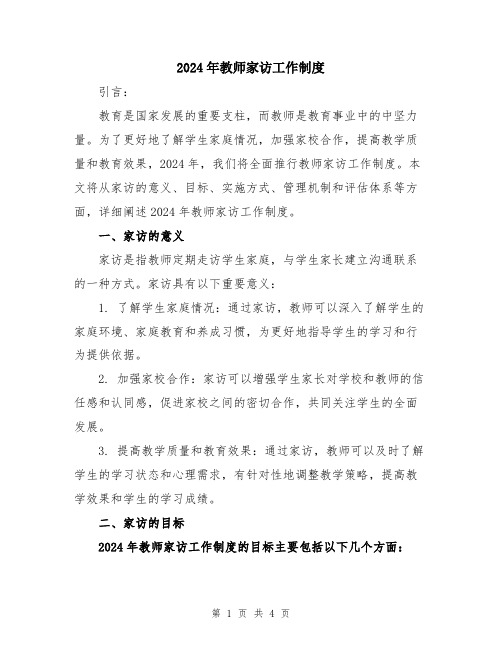 2024年教师家访工作制度

引言：

教育是国家发展的重要支柱，而教师是教育事业中的中坚力量。为了更好地了解学生家庭情况，加强家校合作，提高教学质量和教育效果，2024年，我们将全面推行教师家访工作制度。本文将从家访的意义、目标、实施方式、管理机制和评估体系等方面，详细阐述2024年教师家访工作制度。

一、家访的意义

家访是指教师定期走访学生家庭，与学生家长建立沟通联系的一种方式。家访具有以下重要意义：

1. 了解学生家庭情况：通过家访，教师可以深入了解学生的家庭环境、家庭教育和养成习惯，为更好地指导学生的学习和行为提供依据。

2. 加强家校合作：家访可以增强学生家长对学校和教师的信任感和认同感，促进家校之间的密切合作，共同关注学生的全面发展。

3. 提高教学质量和教育效果：通过家访，教师可以及时了解学生的学习状态和心理需求，有针对性地调整教学策略，提高教学效果和学生的学习成绩。

二、家访的目标

2024年教师家访工作制度的目标主要包括以下几个方面：

第 1 页 共 4 页